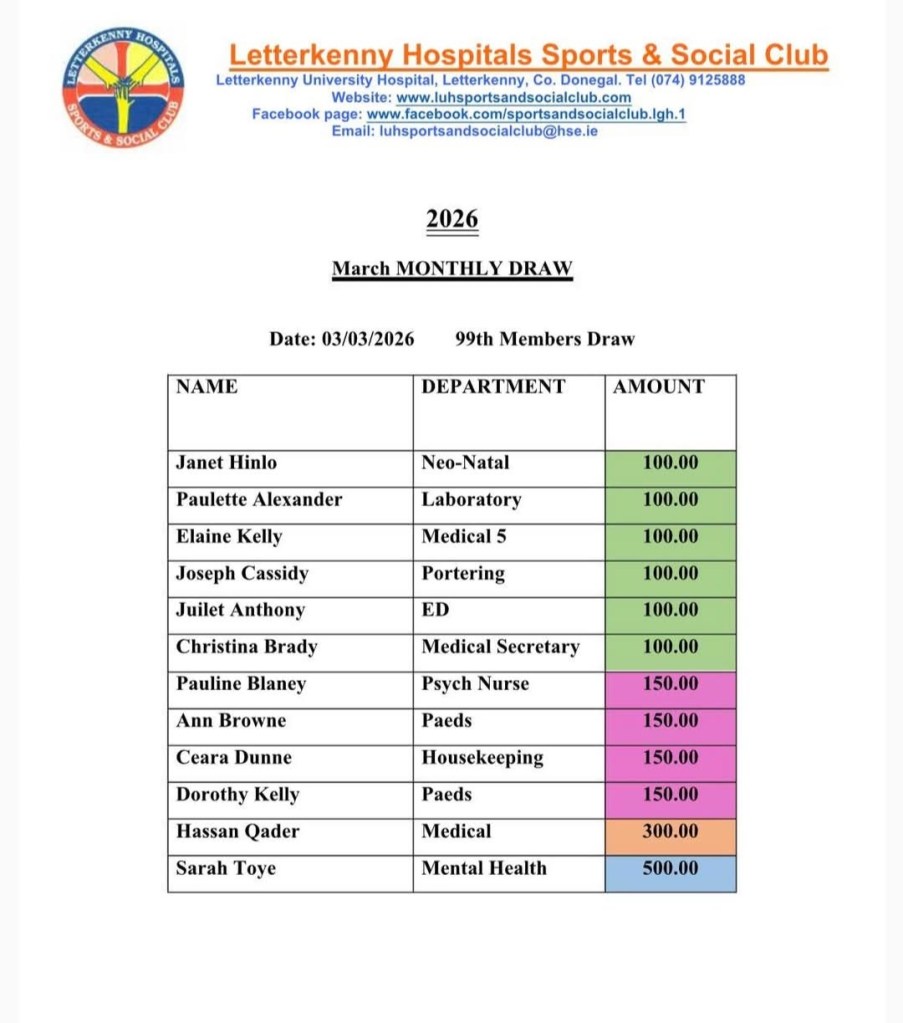 LETTERKENNY HOSPITALS SPORTS & SOCIAL CLUB

Letterkenny Hospitals Sports & Social Club
Letterkenny University Hospital, Letterkenny, Co. Donegal. Tel (074) 9125888
Website: www.luhsportsandsocialclub.com
Facebook page: www.facebook.com/sportsandsocialclub.lgh.1
Email: luhsportsandsocialclub@hse.ie

2026

March MONTHLY DRAW

Date: 03/03/2026 99th Members Draw

| NAME | DEPARTMENT | AMOUNT |
|---|---|---|
| Janet Hinlo | Neo-Natal | 100.00 |
| Paulette Alexander | Laboratory | 100.00 |
| Elaine Kelly | Medical 5 | 100.00 |
| Joseph Cassidy | Portering | 100.00 |
| Juilet Anthony | ED | 100.00 |
| Christina Brady | Medical Secretary | 100.00 |
| Pauline Blaney | Psych Nurse | 150.00 |
| Ann Browne | Paeds | 150.00 |
| Ceara Dunne | Housekeeping | 150.00 |
| Dorothy Kelly | Paeds | 150.00 |
| Hassan Qader | Medical | 300.00 |
| Sarah Toye | Mental Health | 500.00 |